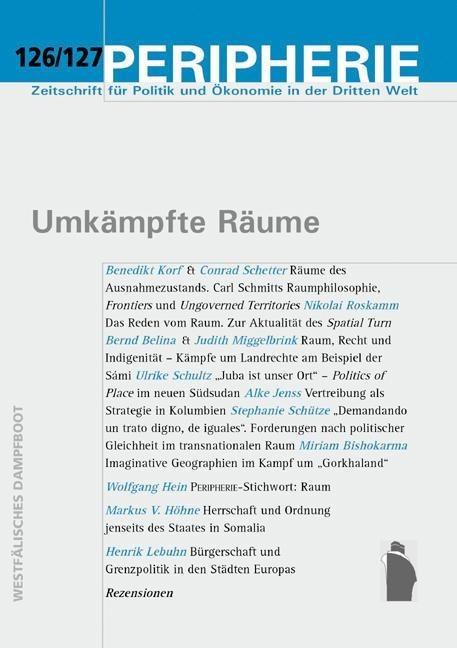 126/127 PERIPHERIE

Zeitschrift für Politik und Ökonomie in der Dritten Welt

Umkämpfte Räume

Benedikt Korf & Conrad Schetter Räume des Ausnahmezustands. Carl Schmitts Raumphilosophie, Frontiers und Ungoverned Territories Nikolai Roskamm Das Reden vom Raum. Zur Aktualität des Spatial Turn Bernd Belina & Judith Miggelbrink Raum, Recht und Indigenität – Kämpfe um Landrechte am Beispiel der Sámi Ulrike Schultz „Juba ist unser Ort“ – Politics of Place im neuen Südsudan Alke Jenss Vertreibung als Strategie in Kolumbien Stephanie Schütze „Demandando un trato digno, de iguales“. Forderungen nach politischer Gleichheit im transnationalen Raum Miriam Bishokarma Imaginative Geographien im Kampf um „Gorkhaland“

Wolfgang Hein PERIPHERIE-Stichwort: Raum

Markus V. Höhne Herrschaft und Ordnung jenseits des Staates in Somalia

Henrik Lebuhn Bürgerschaft und Grenzpolitik in den Städten Europas

Rezensionen

WESTFÄLISCHES DAMPFBOOT